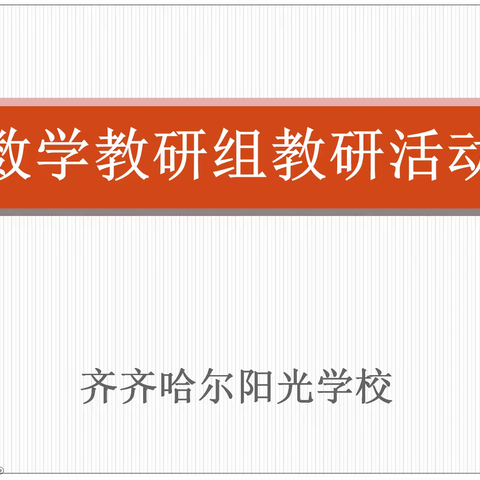 数学教研组教研活动

齐齐哈尔阳光学校